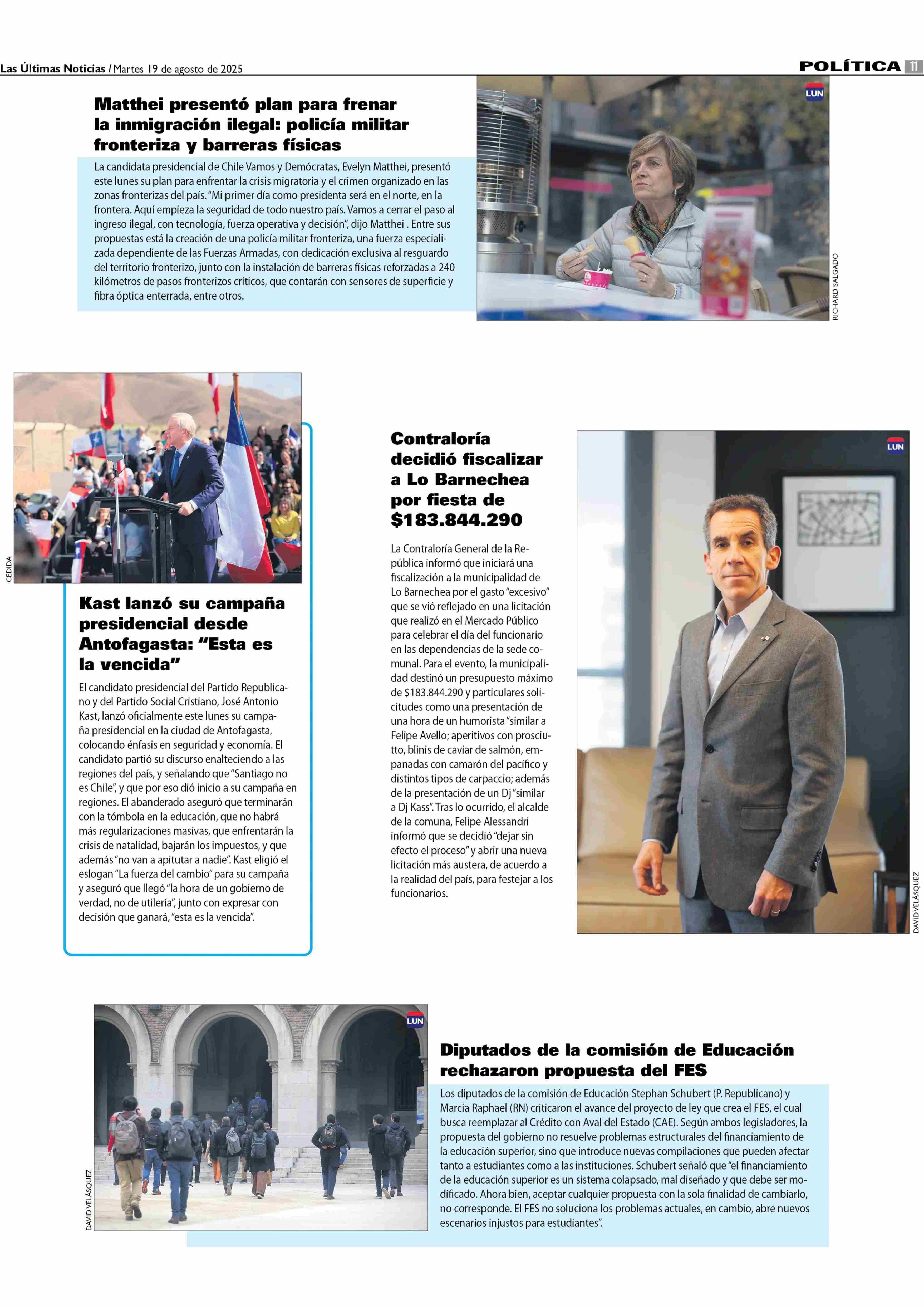 Las Últimas Noticias / Martes 19 de agosto de 2025

POLÍTICA 11

Matthei presentó plan para frenar la inmigración ilegal: policía militar fronteriza y barreras físicas

La candidata presidencial de Chile Vamos y Demócratas, Evelyn Matthei, presentó este lunes su plan para enfrentar la crisis migratoria y el crimen organizado en las zonas fronterizas del país. "Mi primer día como presidenta será en el norte, en la frontera. Aquí empieza la seguridad de todo nuestro país. Vamos a cerrar el paso al ingreso ilegal, con tecnología, fuerza operativa y decisión", dijo Matthei . Entre sus propuestas está la creación de una policía militar fronteriza, una fuerza especializada dependiente de las Fuerzas Armadas, con dedicación exclusiva al resguardo del territorio fronterizo, junto con la instalación de barreras físicas reforzadas a 240 kilómetros de pasos fronterizos críticos, que contarán con sensores de superficie y fibra óptica enterrada, entre otros.

LUN

RICHARD SALGADO

CEDIDA

Kast lanzó su campaña presidencial desde Antofagasta: "Esta es la vencida"

El candidato presidencial del Partido Republicano y del Partido Social Cristiano, José Antonio Kast, lanzó oficialmente este lunes su campaña presidencial en la ciudad de Antofagasta, colocando énfasis en seguridad y economía. El candidato partió su discurso enalteciendo a las regiones del país, y señalando que "Santiago no es Chile", y que por eso dió inicio a su campaña en regiones. El abanderado aseguró que terminarán con la tómbola en la educación, que no habrá más regularizaciones masivas, que enfrentarán la crisis de natalidad, bajarán los impuestos, y que además "no van a apitutar a nadie". Kast eligió el eslogan "La fuerza del cambio" para su campaña y aseguró que llegó "la hora de un gobierno de verdad, no de utilería", junto con expresar con decisión que ganará, "esta es la vencida".

Contraloría decidió fiscalizar a Lo Barnechea por fiesta de $183.844.290

La Contraloría General de la República informó que iniciará una fiscalización a la municipalidad de Lo Barnechea por el gasto "excesivo" que se vió reflejado en una licitación que realizó en el Mercado Público para celebrar el día del funcionario en las dependencias de la sede comunal. Para el evento, la municipalidad destinó un presupuesto máximo de $183.844.290 y particulares solicitudes como una presentación de una hora de un humorista "similar a Felipe Avello; aperitivos con prosciutto, blinis de caviar de salmón, empanadas con camarón del pacífico y distintos tipos de carpaccio; además de la presentación de un Dj "similar a Dj Kass". Tras lo ocurrido, el alcalde de la comuna, Felipe Alessandri informó que se decidió "dejar sin efecto el proceso" y abrir una nueva licitación más austera, de acuerdo a la realidad del país, para festejar a los funcionarios.

LUN

DAVID VELÁSQUEZ

LUN

DAVID VELÁSQUEZ

Diputados de la comisión de Educación rechazaron propuesta del FES

Los diputados de la comisión de Educación Stephan Schubert (P. Republicano) y Marcia Raphael (RN) criticaron el avance del proyecto de ley que crea el FES, el cual busca reemplazar al Crédito con Aval del Estado (CAE). Según ambos legisladores, la propuesta del gobierno no resuelve problemas estructurales del financiamiento de la educación superior, sino que introduce nuevas compilaciones que pueden afectar tanto a estudiantes como a las instituciones. Schubert señaló que "el financiamiento de la educación superior es un sistema colapsado, mal diseñado y que debe ser modificado. Ahora bien, aceptar cualquier propuesta con la sola finalidad de cambiarlo, no corresponde. El FES no soluciona los problemas actuales, en cambio, abre nuevos escenarios injustos para estudiantes".